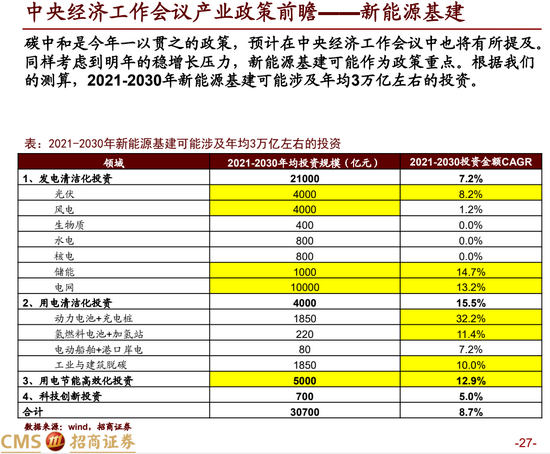 中央经济工作会议产业政策前瞻——新能源基建

碳中和是今年一以贯之的政策，预计在中央经济工作会议中也将有所提及。同样考虑到明年的稳增长压力，新能源基建可能作为政策重点。根据我们的测算，2021-2030年新能源基建可能涉及年均3万亿左右的投资。

表：2021-2030年新能源基建可能涉及年均3万亿左右的投资

| 领域 | 2021-2030年均投资规模（亿元） | 2021-2030投资金额CAGR |
|---|---|---|
| 1、发电清洁化投资 | 21000 | 7.2% |
| 光伏 | 4000 | 8.2% |
| 风电 | 4000 | 1.2% |
| 生物质 | 400 | 0.0% |
| 水电 | 800 | 0.0% |
| 核电 | 800 | 0.0% |
| 储能 | 1000 | 14.7% |
| 电网 | 10000 | 13.2% |
| 2、用电清洁化投资 | 4000 | 15.5% |
| 动力电池+充电桩 | 1850 | 32.2% |
| 氢燃料电池+加氢站 | 220 | 11.4% |
| 电动船舶+港口岸电 | 80 | 7.2% |
| 工业与建筑脱碳 | 1850 | 10.0% |
| 3、用电节能高效化投资 | 5000 | 12.9% |
| 4、科技创新投资 | 700 | 5.0% |
| 合计 | 30700 | 8.7% |

数据来源：wind，招商证券

CMS 招商证券

-27-